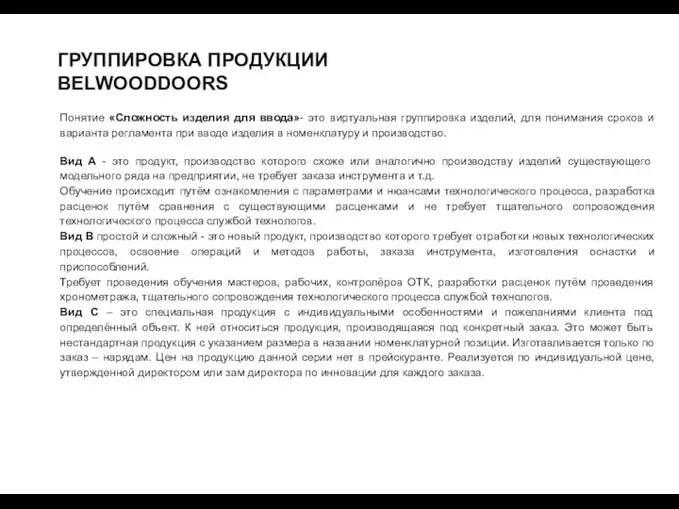 ГРУППИРОВКА ПРОДУКЦИИ BELWOODDOORS

Понятие «Сложность изделия для ввода»- это виртуальная группировка изделий, для понимания сроков и варианта регламента при вводе изделия в номенклатуру и производство.

Вид А - это продукт, производство которого схоже или аналогично производству изделий существующего модельного ряда на предприятии, не требует заказа инструмента и т.д.
Обучение происходит путём ознакомления с параметрами и нюансами технологического процесса, разработка расценок путём сравнения с существующими расценками и не требует тщательного сопровождения технологического процесса службой технологов.
Вид В простой и сложный - это новый продукт, производство которого требует отработки новых технологических процессов, освоение операций и методов работы, заказа инструмента, изготовления оснастки и приспособлений.
Требует проведения обучения мастеров, рабочих, контролёров ОТК, разработки расценок путём проведения хронометража, тщательного сопровождения технологического процесса службой технологов.
Вид С – это специальная продукция с индивидуальными особенностями и пожеланиями клиента под определённый объект. К ней относиться продукция, производящаяся под конкретный заказ. Это может быть нестандартная продукция с указанием размера в названии номенклатурной позиции. Изготавливается только по заказ – нарядам. Цен на продукцию данной серии нет в прейскуранте. Реализуется по индивидуальной цене, утвержденной директором или зам директора по инновации для каждого заказа.